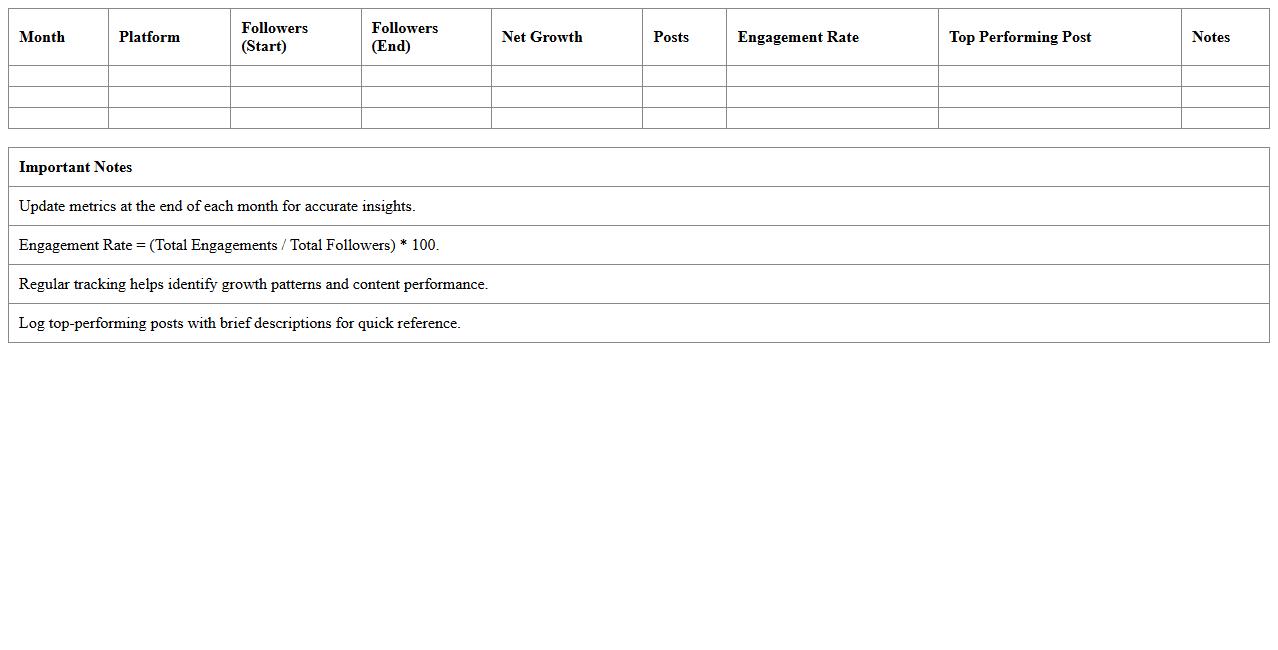 | Month | Platform | Followers (Start) | Followers (End) | Net Growth | Posts | Engagement Rate | Top Performing Post | Notes |
|---|---|---|---|---|---|---|---|---|
| | | | | | | | | |
| | | | | | | | | |
| | | | | | | | | |

| Important Notes |
|---|
| Update metrics at the end of each month for accurate insights. |
| Engagement Rate = (Total Engagements / Total Followers) * 100. |
| Regular tracking helps identify growth patterns and content performance. |
| Log top-performing posts with brief descriptions for quick reference. |